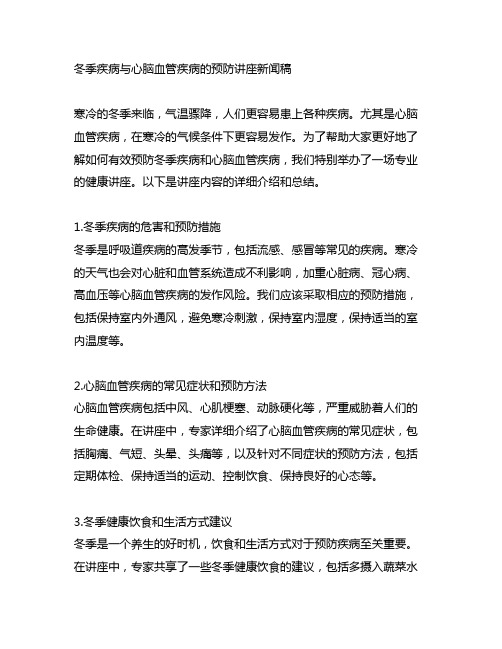 冬季疾病与心脑血管疾病的预防讲座新闻稿

寒冷的冬季来临，气温骤降，人们更容易患上各种疾病。尤其是心脑血管疾病，在寒冷的气候条件下更容易发作。为了帮助大家更好地了解如何有效预防冬季疾病和心脑血管疾病，我们特别举办了一场专业的健康讲座。以下是讲座内容的详细介绍和总结。

1.冬季疾病的危害和预防措施
冬季是呼吸道疾病的高发季节，包括流感、感冒等常见的疾病。寒冷的天气也会对心脏和血管系统造成不利影响，加重心脏病、冠心病、高血压等心脑血管疾病的发作风险。我们应该采取相应的预防措施，包括保持室内外通风，避免寒冷刺激，保持室内湿度，保持适当的室内温度等。

2.心脑血管疾病的常见症状和预防方法
心脑血管疾病包括中风、心肌梗塞、动脉硬化等，严重威胁着人们的生命健康。在讲座中，专家详细介绍了心脑血管疾病的常见症状，包括胸痛、气短、头晕、头痛等，以及针对不同症状的预防方法，包括定期体检、保持适当的运动、控制饮食、保持良好的心态等。

3.冬季健康饮食和生活方式建议
冬季是一个养生的好时机，饮食和生活方式对于预防疾病至关重要。在讲座中，专家共享了一些冬季健康饮食的建议，包括多摄入蔬菜水